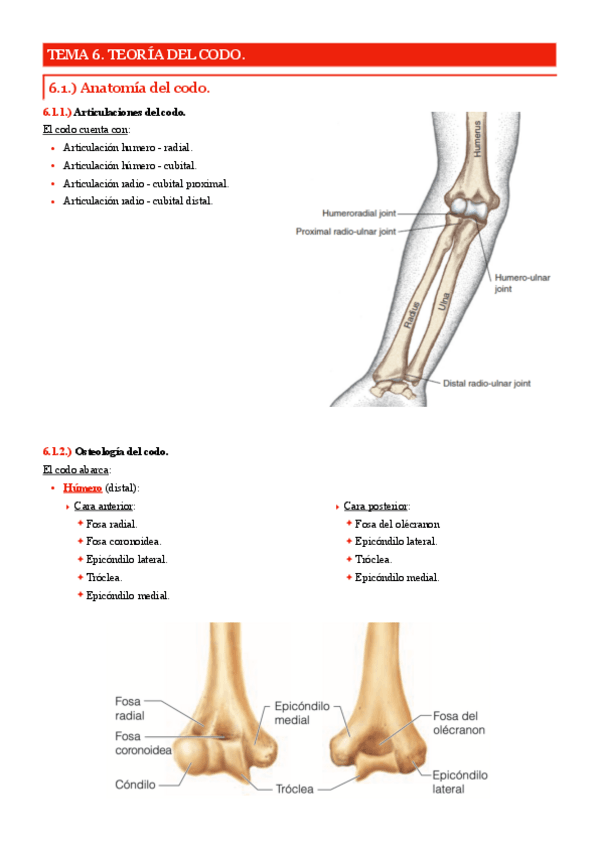 TEMA 6. TEORÍA DEL CODO.

6.1.) Anatomía del codo.

6.1.1.) Articulaciones del codo.

El codo cuenta con:

• Articulación humero - radial.
• Articulación húmero - cubital.
• Articulación radio - cubital proximal.
• Articulación radio - cubital distal.

Humerus

Humeroradial joint

Proximal radio-ulnar joint

Humero-ulnar joint

Radius

Ulna

Distal radio-ulnar joint

6.1.2.) Osteología del codo.

El codo abarca:

• Húmero (distal):

‣ Cara anterior:
✦ Fosa radial.
✦ Fosa coronoidea.
✦ Epicóndilo lateral.
✦ Tróclea.
✦ Epicóndilo medial.

‣ Cara posterior:
✦ Fosa del olécranon
✦ Epicóndilo lateral.
✦ Tróclea.
✦ Epicóndilo medial.

Fosa radial

Fosa coronoidea

Cóndilo

Epicóndilo medial

Tróclea

Fosa del olécranon

Epicóndilo lateral